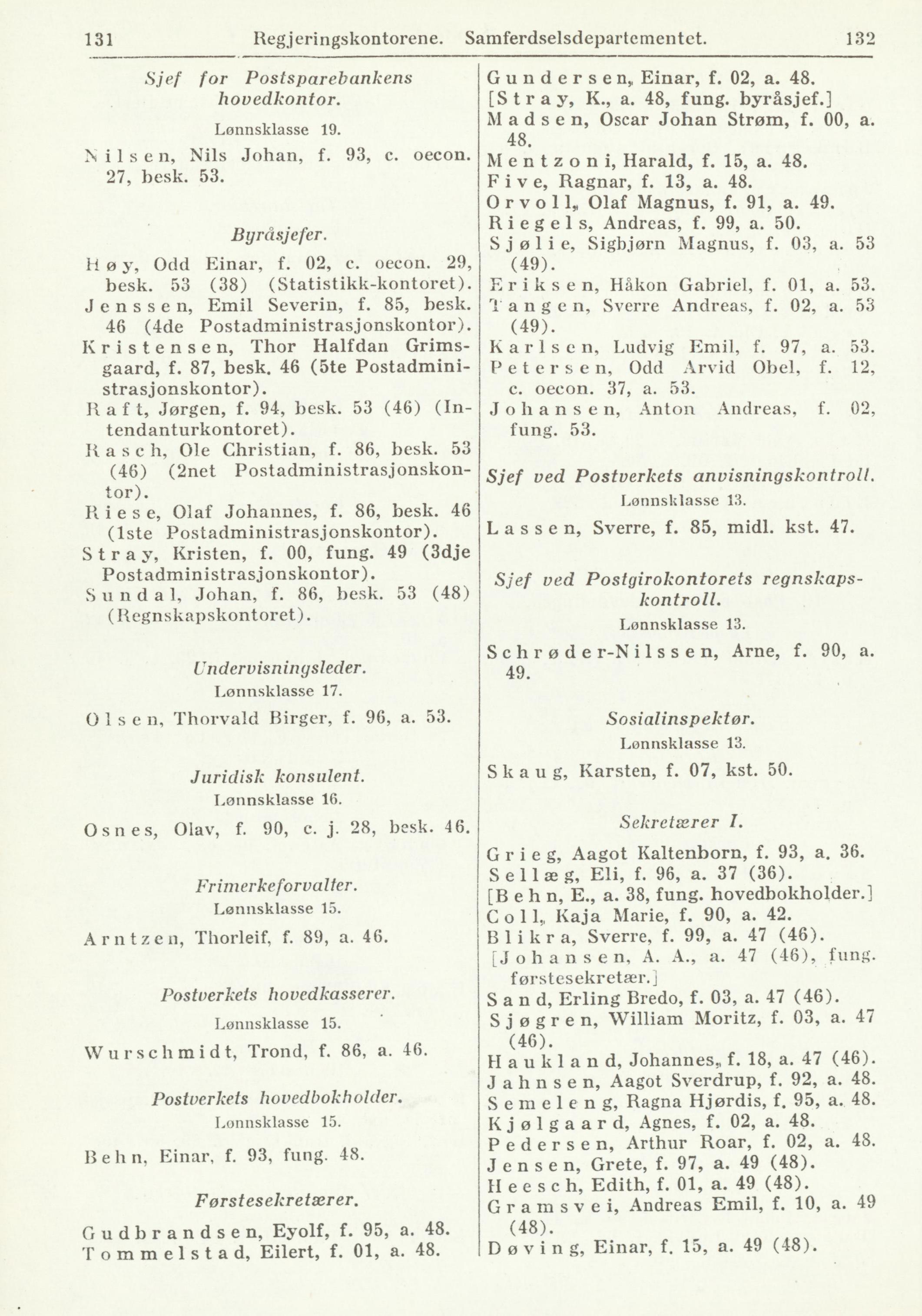 131 Regjeringskontorene. Samferdselsdepartementet. 132

Sjef for Postsparebankens hovedkontor.
Lønnsklasse 19.

Nilsen, Nils Johan, f. 93, c. oecon. 27, besk. 53.

Byråsjefer.

Høy, Odd Einar, f. 02, c. oecon. 29, besk. 53 (38) (Statistikk-kontoret).
Jenssen, Emil Severin, f. 85, besk. 46 (4de Postadministrasjonskontor).
Kristensen, Thor Halfdan Grimsgaard, f. 87, besk. 46 (5te Postadministrasjonskontor).
Raft, Jørgen, f. 94, besk. 53 (46) (Intendanturkontoret).
Rasch, Ole Christian, f. 86, besk. 53 (46) (2net Postadministrasjonskontor).
Riese, Olaf Johannes, f. 86, besk. 46 (1ste Postadministrasjonskontor).
Stray, Kristen, f. 00, fung. 49 (3dje Postadministrasjonskontor).
Sundal, Johan, f. 86, besk. 53 (48) (Regnskapskontoret).

Undervisningsleder.
Lønnsklasse 17.

Olsen, Thorvald Birger, f. 96, a. 53.

Juridisk konsulent.
Lønnsklasse 16.

Osnes, Olav, f. 90, c. j. 28, besk. 46.

Frimerkeforvalter.
Lønnsklasse 15.

Arntzen, Thorleif, f. 89, a. 46.

Postverkets hovedkasserer.
Lønnsklasse 15.

Wurschmidt, Trond, f. 86, a. 46.

Postverkets hovedbokholder.
Lønnsklasse 15.

Behn, Einar, f. 93, fung. 48.

Førstesekretærer.

Gudbrandsen, Eyolf, f. 95, a. 48.
Tommelstad, Eilert, f. 01, a. 48.
Gundersen, Einar, f. 02, a. 48.
[Stray, K., a. 48, fung. byråsjef.]
Madsen, Oscar Johan Strøm, f. 00, a. 48.
Mentzoni, Harald, f. 15, a. 48.
Five, Ragnar, f. 13, a. 48.
Orvoll, Olaf Magnus, f. 91, a. 49.
Riegels, Andreas, f. 99, a. 50.
Sjølie, Sigbjørn Magnus, f. 03, a. 53 (49).
Eriksen, Håkon Gabriel, f. 01, a. 53.
Tangen, Sverre Andreas, f. 02, a. 53 (49).
Karlsen, Ludvig Emil, f. 97, a. 53.
Petersen, Odd Arvid Obel, f. 12, c. oecon. 37, a. 53.
Johansen, Anton Andreas, f. 02, fung. 53.

Sjef ved Postverkets anvisningskontroll.
Lønnsklasse 13.

Lassen, Sverre, f. 85, midl. kst. 47.

Sjef ved Postgirokontorets regnskapskontroll.
Lønnsklasse 13.

Schrøder-Nilssen, Arne, f. 90, a. 49.

Sosialinspektør.
Lønnsklasse 13.

Skaug, Karsten, f. 07, kst. 50.

Sekretærer I.

Grieg, Aagot Kaltenborn, f. 93, a. 36.
Sellæg, Eli, f. 96, a. 37 (36).
[Behn, E., a. 38, fung. hovedbokholder.]
Coll, Kaja Marie, f. 90, a. 42.
Blikra, Sverre, f. 99, a. 47 (46).
[Johansen, A. A., a. 47 (46), fung. førstesekretær.]
Sand, Erling Bredo, f. 03, a. 47 (46).
Sjøgren, William Moritz, f. 03, a. 47 (46).
Haukland, Johannes, f. 18, a. 47 (46).
Jahnsen, Aagot Sverdrup, f. 92, a. 48.
Semeleng, Ragna Hjørdis, f. 95, a. 48.
Kjølgaard, Agnes, f. 02, a. 48.
Pedersen, Arthur Roar, f. 02, a. 48.
Jensen, Grete, f. 97, a. 49 (48).
Heesch, Edith, f. 01, a. 49 (48).
Gramsvei, Andreas Emil, f. 10, a. 49 (48).
Døving, Einar, f. 15, a. 49 (48).